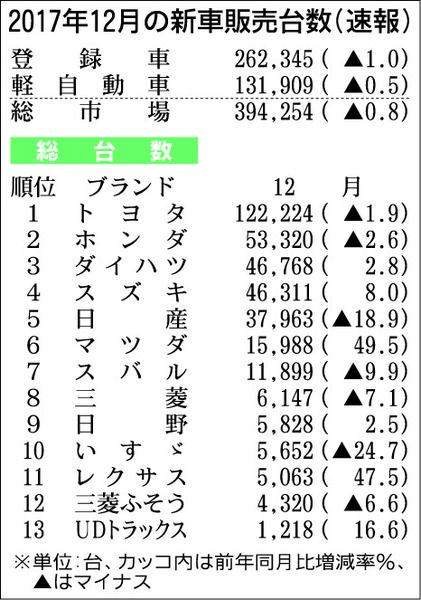 2017年12月の新車販売台数(速報)

登録車 262,345(▲1.0)
軽自動車 131,909(▲0.5)
総市場 394,254(▲0.8)

総台数

| 順位 | ブランド | 12月 |
|---|---|---|
| 1 | トヨタ | 122,224(▲1.9) |
| 2 | ホンダ | 53,320(▲2.6) |
| 3 | ダイハツ | 46,768(2.8) |
| 4 | スズキ | 46,311(8.0) |
| 5 | 日産 | 37,963(▲18.9) |
| 6 | マツダ | 15,988(49.5) |
| 7 | スバル | 11,899(▲9.9) |
| 8 | 三菱 | 6,147(▲7.1) |
| 9 | 日野 | 5,828(2.5) |
| 10 | いすゞ | 5,652(▲24.7) |
| 11 | レクサス | 5,063(47.5) |
| 12 | 三菱ふそう | 4,320(▲6.6) |
| 13 | UDトラックス | 1,218(16.6) |

※単位:台、カッコ内は前年同月比増減率%、▲はマイナス